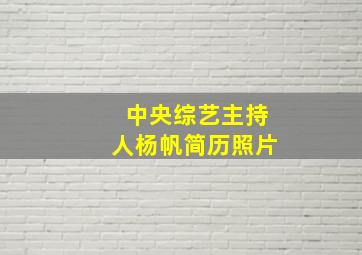 中央综艺主持人杨帆简历照片